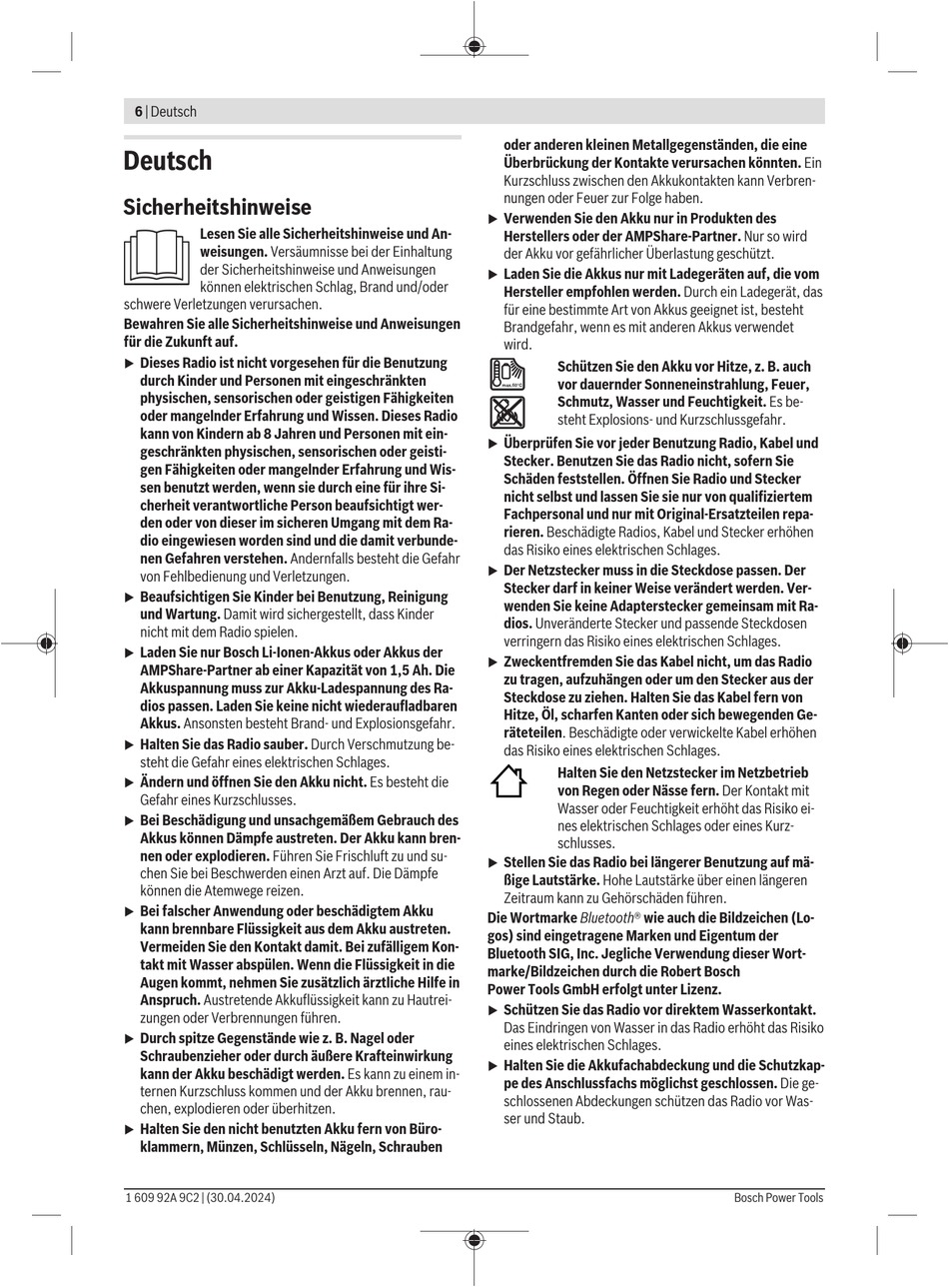 6 | Deutsch

Deutsch

Sicherheitshinweise

Lesen Sie alle Sicherheitshinweise und Anweisungen. Versäumnisse bei der Einhaltung der Sicherheitshinweise und Anweisungen können elektrischen Schlag, Brand und/oder schwere Verletzungen verursachen.

Bewahren Sie alle Sicherheitshinweise und Anweisungen für die Zukunft auf.

▶ Dieses Radio ist nicht vorgesehen für die Benutzung durch Kinder und Personen mit eingeschränkten physischen, sensorischen oder geistigen Fähigkeiten oder mangelnder Erfahrung und Wissen. Dieses Radio kann von Kindern ab 8 Jahren und Personen mit eingeschränkten physischen, sensorischen oder geistigen Fähigkeiten oder mangelnder Erfahrung und Wissen benutzt werden, wenn sie durch eine für ihre Sicherheit verantwortliche Person beaufsichtigt werden oder von dieser im sicheren Umgang mit dem Radio eingewiesen worden sind und die damit verbundenen Gefahren verstehen. Andernfalls besteht die Gefahr von Fehlbedienung und Verletzungen.

▶ Beaufsichtigen Sie Kinder bei Benutzung, Reinigung und Wartung. Damit wird sichergestellt, dass Kinder nicht mit dem Radio spielen.

▶ Laden Sie nur Bosch Li-Ionen-Akkus oder Akkus der AMPShare-Partner ab einer Kapazität von 1,5 Ah. Die Akkuspannung muss zur Akku-Ladespannung des Radios passen. Laden Sie keine nicht wiederaufladbaren Akkus. Ansonsten besteht Brand- und Explosionsgefahr.

▶ Halten Sie das Radio sauber. Durch Verschmutzung besteht die Gefahr eines elektrischen Schlages.

▶ Ändern und öffnen Sie den Akku nicht. Es besteht die Gefahr eines Kurzschlusses.

▶ Bei Beschädigung und unsachgemäßem Gebrauch des Akkus können Dämpfe austreten. Der Akku kann brennen oder explodieren. Führen Sie Frischluft zu und suchen Sie bei Beschwerden einen Arzt auf. Die Dämpfe können die Atemwege reizen.

▶ Bei falscher Anwendung oder beschädigtem Akku kann brennbare Flüssigkeit aus dem Akku austreten. Vermeiden Sie den Kontakt damit. Bei zufälligem Kontakt mit Wasser abspülen. Wenn die Flüssigkeit in die Augen kommt, nehmen Sie zusätzlich ärztliche Hilfe in Anspruch. Austretende Akkuflüssigkeit kann zu Hautreizungen oder Verbrennungen führen.

▶ Durch spitze Gegenstände wie z. B. Nagel oder Schraubenzieher oder durch äußere Krafteinwirkung kann der Akku beschädigt werden. Es kann zu einem internen Kurzschluss kommen und der Akku brennen, rauchen, explodieren oder überhitzen.

▶ Halten Sie den nicht benutzten Akku fern von Büroklammern, Münzen, Schlüsseln, Nägeln, Schrauben oder anderen kleinen Metallgegenständen, die eine Überbrückung der Kontakte verursachen könnten. Ein Kurzschluss zwischen den Akkukontakten kann Verbrennungen oder Feuer zur Folge haben.

▶ Verwenden Sie den Akku nur in Produkten des Herstellers oder der AMPShare-Partner. Nur so wird der Akku vor gefährlicher Überlastung geschützt.

▶ Laden Sie die Akkus nur mit Ladegeräten auf, die vom Hersteller empfohlen werden. Durch ein Ladegerät, das für eine bestimmte Art von Akkus geeignet ist, besteht Brandgefahr, wenn es mit anderen Akkus verwendet wird.

max. 50°C

Schützen Sie den Akku vor Hitze, z. B. auch vor dauernder Sonneneinstrahlung, Feuer, Schmutz, Wasser und Feuchtigkeit. Es besteht Explosions- und Kurzschlussgefahr.

▶ Überprüfen Sie vor jeder Benutzung Radio, Kabel und Stecker. Benutzen Sie das Radio nicht, sofern Sie Schäden feststellen. Öffnen Sie Radio und Stecker nicht selbst und lassen Sie sie nur von qualifiziertem Fachpersonal und nur mit Original-Ersatzteilen reparieren. Beschädigte Radios, Kabel und Stecker erhöhen das Risiko eines elektrischen Schlages.

▶ Der Netzstecker muss in die Steckdose passen. Der Stecker darf in keiner Weise verändert werden. Verwenden Sie keine Adapterstecker gemeinsam mit Radios. Unveränderte Stecker und passende Steckdosen verringern das Risiko eines elektrischen Schlages.

▶ Zweckentfremden Sie das Kabel nicht, um das Radio zu tragen, aufzuhängen oder um den Stecker aus der Steckdose zu ziehen. Halten Sie das Kabel fern von Hitze, Öl, scharfen Kanten oder sich bewegenden Geräteteilen. Beschädigte oder verwickelte Kabel erhöhen das Risiko eines elektrischen Schlages.

Halten Sie den Netzstecker im Netzbetrieb von Regen oder Nässe fern. Der Kontakt mit Wasser oder Feuchtigkeit erhöht das Risiko eines elektrischen Schlages oder eines Kurzschlusses.

▶ Stellen Sie das Radio bei längerer Benutzung auf mäßige Lautstärke. Hohe Lautstärke über einen längeren Zeitraum kann zu Gehörschäden führen.

Die Wortmarke Bluetooth® wie auch die Bildzeichen (Logos) sind eingetragene Marken und Eigentum der Bluetooth SIG, Inc. Jegliche Verwendung dieser Wortmarke/Bildzeichen durch die Robert Bosch Power Tools GmbH erfolgt unter Lizenz.

▶ Schützen Sie das Radio vor direktem Wasserkontakt. Das Eindringen von Wasser in das Radio erhöht das Risiko eines elektrischen Schlages.

▶ Halten Sie die Akkufachabdeckung und die Schutzkappe des Anschlussfachs möglichst geschlossen. Die geschlossenen Abdeckungen schützen das Radio vor Wasser und Staub.

1 609 92A 9C2 | (30.04.2024)

Bosch Power Tools